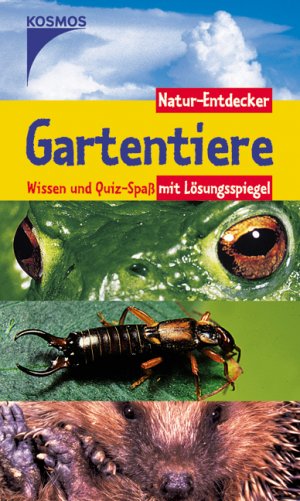 KOSMOS

Natur-Entdecker

Gartentiere

Wissen und Quiz-Spaß mit Lösungsspiegel